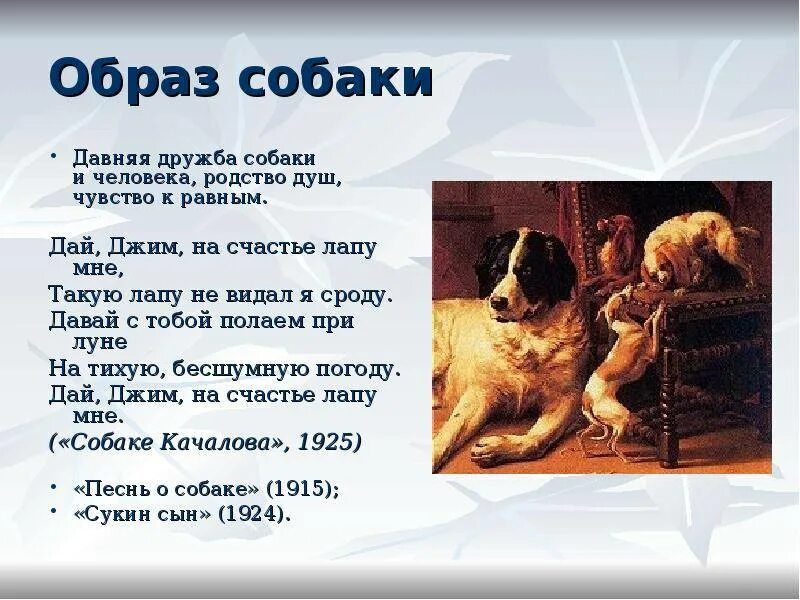 Образ собаки

• Давняя дружба собаки и человека, родство душ, чувство к равным.

Дай, Джим, на счастье лапу мне,
Такую лапу не видал я сроду.
Давай с тобой полаем при луне
На тихую, бесшумную погоду.
Дай, Джим, на счастье лапу мне.
(«Собаке Качалова», 1925)

• «Песнь о собаке» (1915);
• «Сукин сын» (1924).